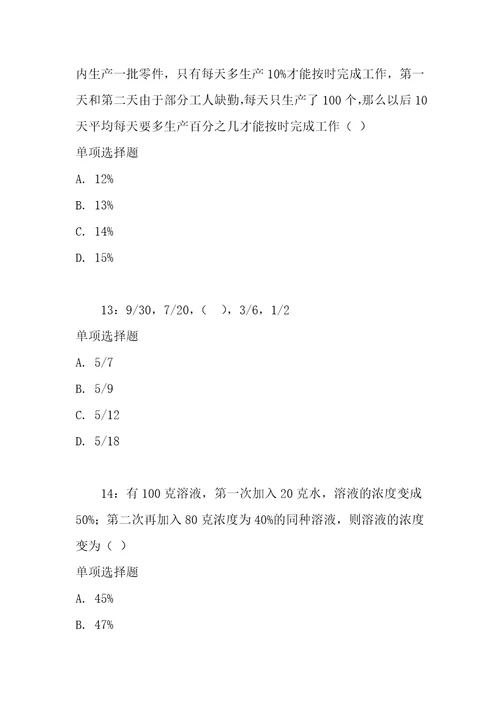 内生产一批零件，只有每天多生产10%才能按时完成工作，第一天和第二天由于部分工人缺勤,每天只生产了100个,那么以后10天平均每天要多生产百分之几才能按时完成工作（ ）

单项选择题

A. 12%

B. 13%

C. 14%

D. 15%

13：9/30，7/20，（ ），3/6，1/2

单项选择题

A. 5/7

B. 5/9

C. 5/12

D. 5/18

14：有100克溶液，第一次加入20克水，溶液的浓度变成50%；第二次再加入80克浓度为40%的同种溶液，则溶液的浓度变为（ ）

单项选择题

A. 45%

B. 47%